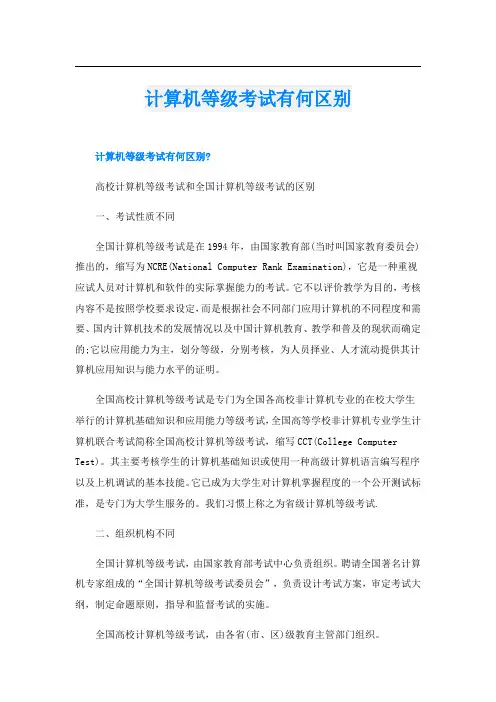 计算机等级考试有何区别

计算机等级考试有何区别?

高校计算机等级考试和全国计算机等级考试的区别

一、考试性质不同

全国计算机等级考试是在1994年，由国家教育部(当时叫国家教育委员会)推出的，缩写为NCRE(National Computer Rank Examination)，它是一种重视应试人员对计算机和软件的实际掌握能力的考试。它不以评价教学为目的，考核内容不是按照学校要求设定,而是根据社会不同部门应用计算机的不同程度和需要、国内计算机技术的发展情况以及中国计算机教育、教学和普及的现状而确定的;它以应用能力为主，划分等级，分别考核，为人员择业、人才流动提供其计算机应用知识与能力水平的证明。

全国高校计算机等级考试是专门为全国各高校非计算机专业的在校大学生举行的计算机基础知识和应用能力等级考试,全国高等学校非计算机专业学生计算机联合考试简称全国高校计算机等级考试，缩写CCT(College Computer Test)。其主要考核学生的计算机基础知识或使用一种高级计算机语言编写程序以及上机调试的基本技能。它已成为大学生对计算机掌握程度的一个公开测试标准，是专门为大学生服务的。我们习惯上称之为省级计算机等级考试.

二、组织机构不同

全国计算机等级考试，由国家教育部考试中心负责组织。聘请全国著名计算机专家组成的“全国计算机等级考试委员会”，负责设计考试方案，审定考试大纲，制定命题原则，指导和监督考试的实施。

全国高校计算机等级考试，由各省(市、区)级教育主管部门组织。